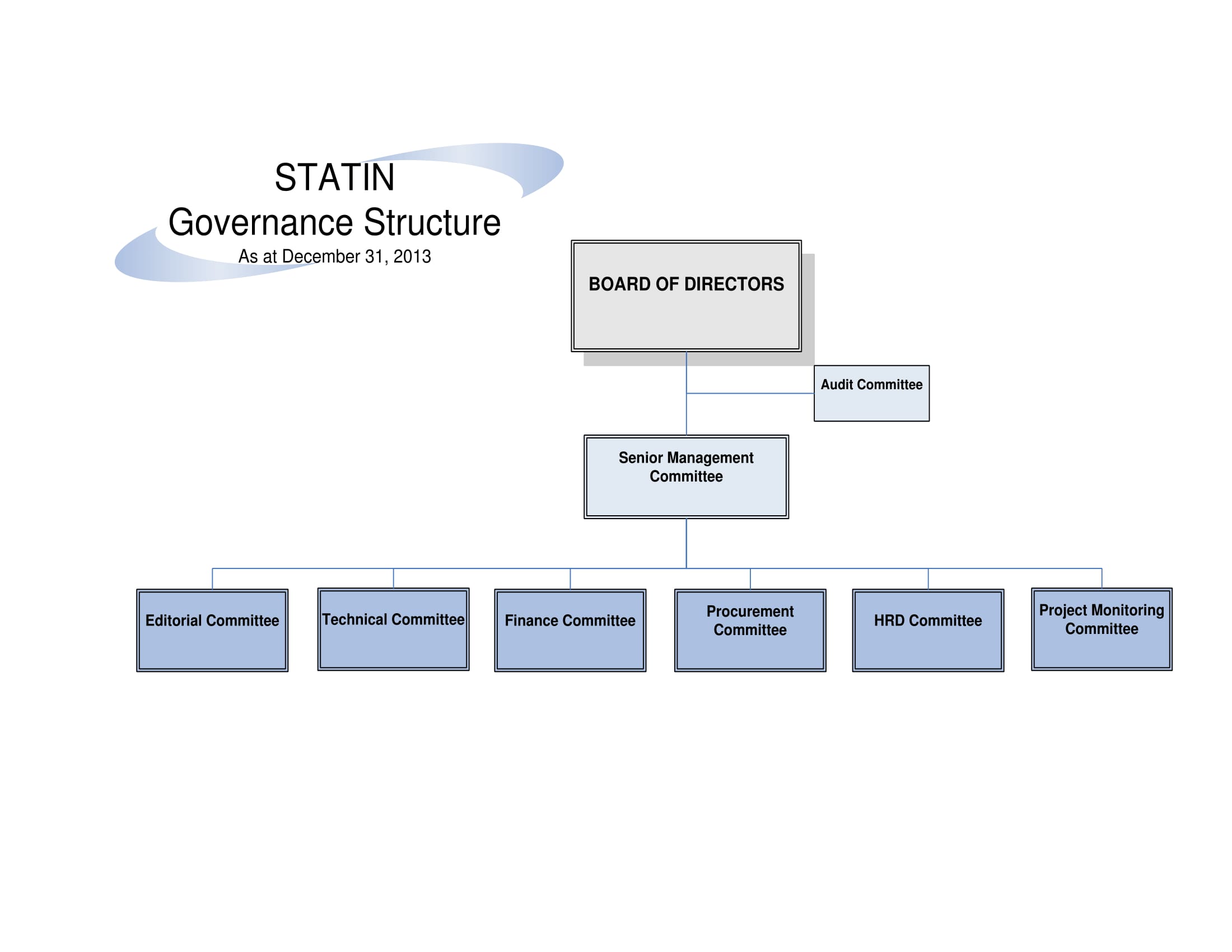 STATIN
Governance Structure
As at December 31, 2013

BOARD OF DIRECTORS

Audit Committee

Senior Management Committee

Editorial Committee

Technical Committee

Finance Committee

Procurement Committee

HRD Committee

Project Monitoring Committee